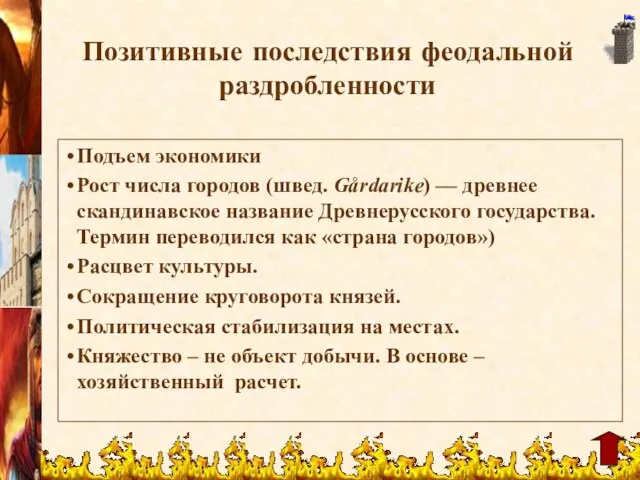 Позитивные последствия феодальной раздробленности

• Подъем экономики
• Рост числа городов (швед. Gårdarike) — древнее скандинавское название Древнерусского государства. Термин переводился как «страна городов»)
• Расцвет культуры.
• Сокращение круговорота князей.
• Политическая стабилизация на местах.
• Княжество – не объект добычи. В основе – хозяйственный расчет.